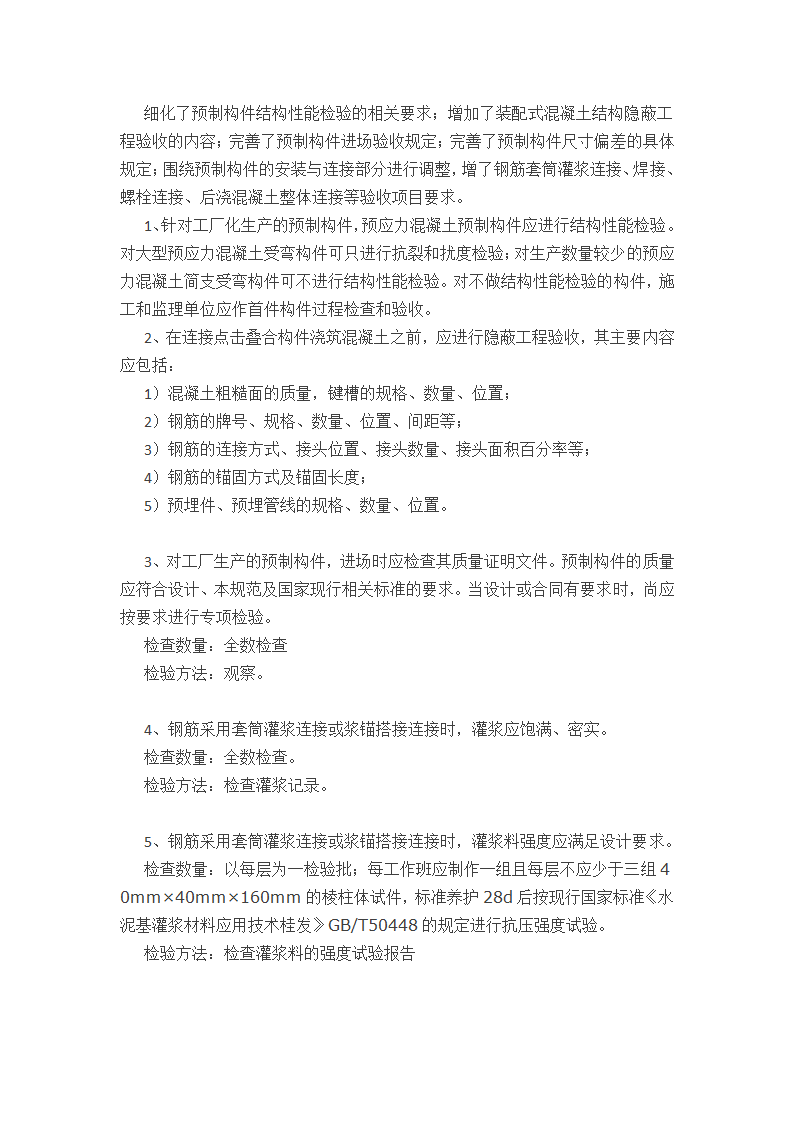 细化了预制构件结构性能检验的相关要求；增加了装配式混凝土结构隐蔽工程验收的内容；完善了预制构件进场验收规定；完善了预制构件尺寸偏差的具体规定；围绕预制构件的安装与连接部分进行调整，增了钢筋套筒灌浆连接、焊接、螺栓连接、后浇混凝土整体连接等验收项目要求。

1、针对工厂化生产的预制构件，预应力混凝土预制构件应进行结构性能检验。对大型预应力混凝土受弯构件可只进行抗裂和扰度检验；对生产数量较少的预应力混凝土简支受弯构件可不进行结构性能检验。对不做结构性能检验的构件，施工和监理单位应作首件构件过程检查和验收。

2、在连接点击叠合构件浇筑混凝土之前，应进行隐蔽工程验收，其主要内容应包括：

1）混凝土粗糙面的质量，键槽的规格、数量、位置；

2）钢筋的牌号、规格、数量、位置、间距等；

3）钢筋的连接方式、接头位置、接头数量、接头面积百分率等；

4）钢筋的锚固方式及锚固长度；

5）预埋件、预埋管线的规格、数量、位置。

3、对工厂生产的预制构件，进场时应检查其质量证明文件。预制构件的质量应符合设计、本规范及国家现行相关标准的要求。当设计或合同有要求时，尚应按要求进行专项检验。

检查数量：全数检查

检验方法：观察。

4、钢筋采用套筒灌浆连接或浆锚搭接连接时，灌浆应饱满、密实。

检查数量：全数检查。

检验方法：检查灌浆记录。

5、钢筋采用套筒灌浆连接或浆锚搭接连接时，灌浆料强度应满足设计要求。

检查数量：以每层为一检验批；每工作班应制作一组且每层不应少于三组40mm×40mm×160mm的棱柱体试件，标准养护28d后按现行国家标准《水泥基灌浆材料应用技术桂发》GB/T50448的规定进行抗压强度试验。

检验方法：检查灌浆料的强度试验报告